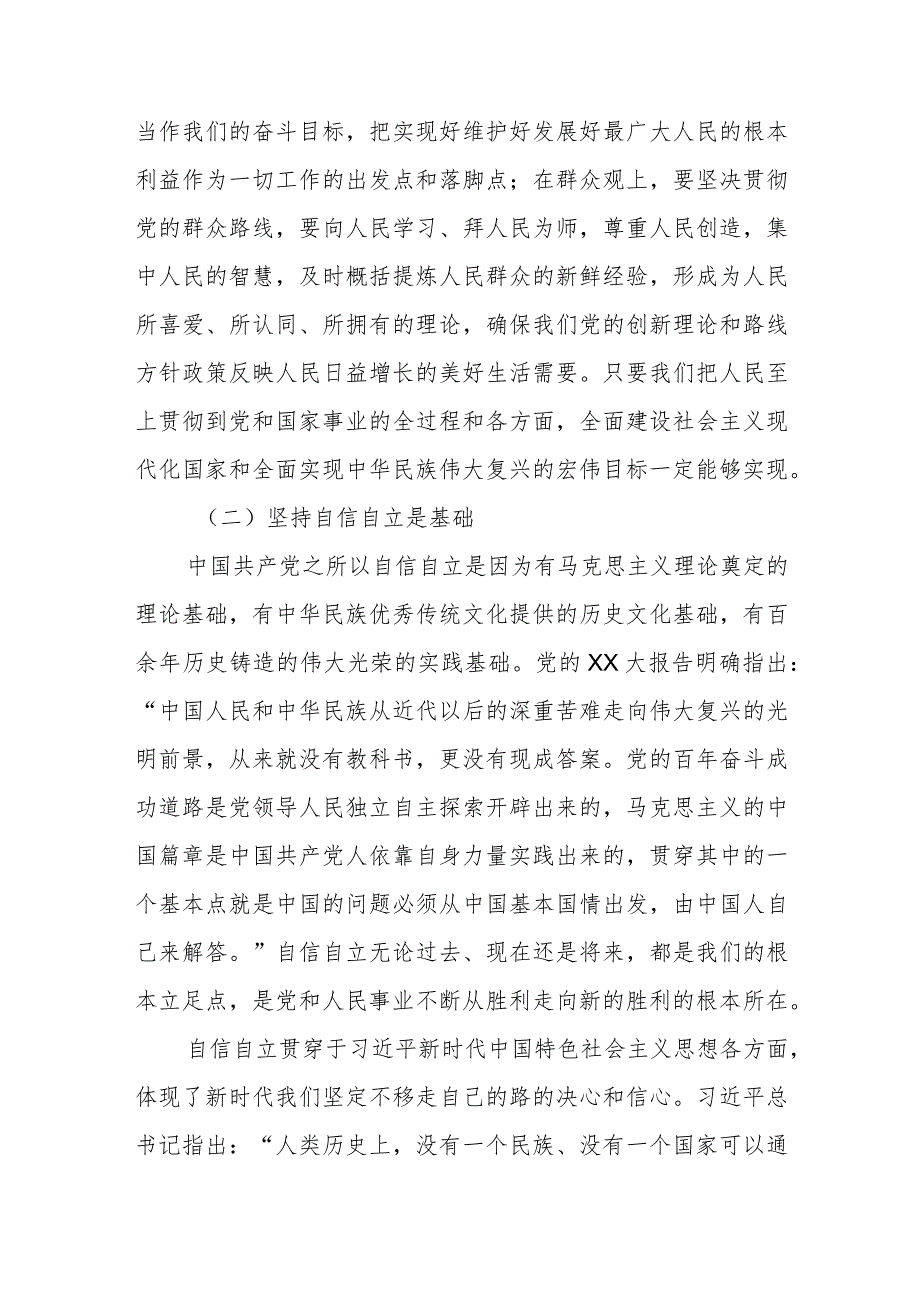 当作我们的奋斗目标，把实现好维护好发展好最广大人民的根本利益作为一切工作的出发点和落脚点；在群众观上，要坚决贯彻党的群众路线，要向人民学习、拜人民为师，尊重人民创造，集中人民的智慧，及时概括提炼人民群众的新鲜经验，形成为人民所喜爱、所认同、所拥有的理论，确保我们党的创新理论和路线方针政策反映人民日益增长的美好生活需要。只要我们把人民至上贯彻到党和国家事业的全过程和各方面，全面建设社会主义现代化国家和全面实现中华民族伟大复兴的宏伟目标一定能够实现。

（二）坚持自信自立是基础

中国共产党之所以自信自立是因为有马克思主义理论奠定的理论基础，有中华民族优秀传统文化提供的历史文化基础，有百余年历史铸造的伟大光荣的实践基础。党的XX大报告明确指出：“中国人民和中华民族从近代以后的深重苦难走向伟大复兴的光明前景，从来就没有教科书，更没有现成答案。党的百年奋斗成功道路是党领导人民独立自主探索开辟出来的，马克思主义的中国篇章是中国共产党人依靠自身力量实践出来的，贯穿其中的一个基本点就是中国的问题必须从中国基本国情出发，由中国人自己来解答。”自信自立无论过去、现在还是将来，都是我们的根本立足点，是党和人民事业不断从胜利走向新的胜利的根本所在。

自信自立贯穿于习近平新时代中国特色社会主义思想各方面，体现了新时代我们坚定不移走自己的路的决心和信心。习近平总书记指出：“人类历史上，没有一个民族、没有一个国家可以通